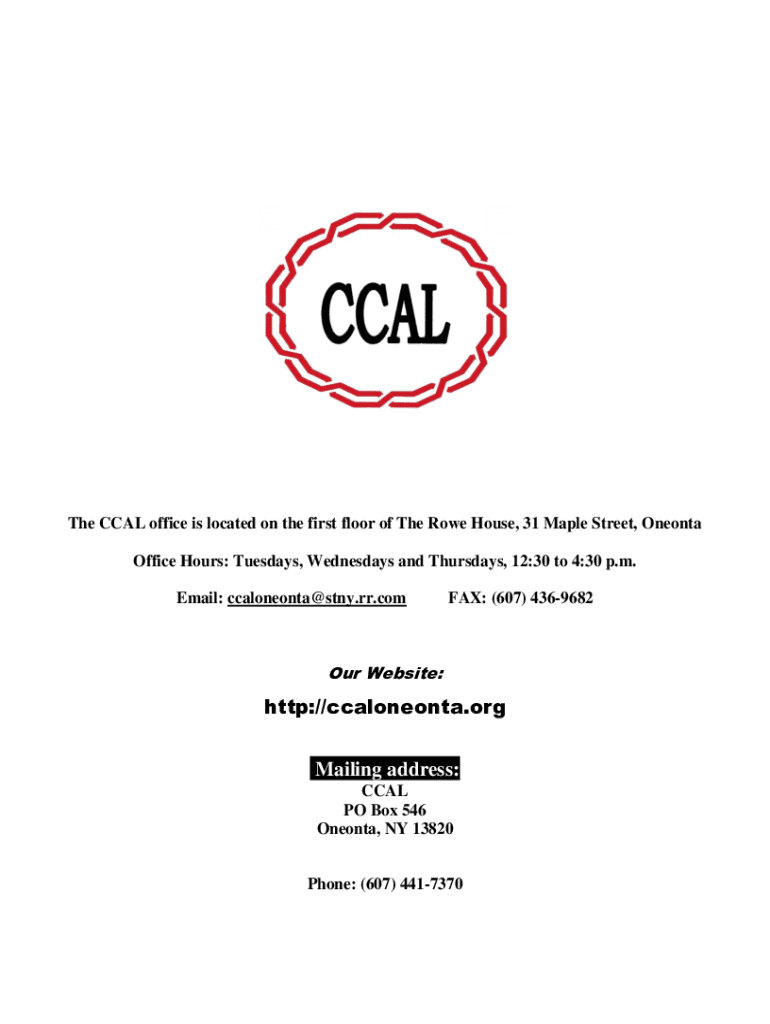 CCAL

The CCAL office is located on the first floor of The Rowe House, 31 Maple Street, Oneonta

Office Hours: Tuesdays, Wednesdays and Thursdays, 12:30 to 4:30 p.m.

Email: ccaloneonta@stny.rr.com FAX: (607) 436-9682

Our Website:

http://ccaloneonta.org

Mailing address:
CCAL
PO Box 546
Oneonta, NY 13820

Phone: (607) 441-7370